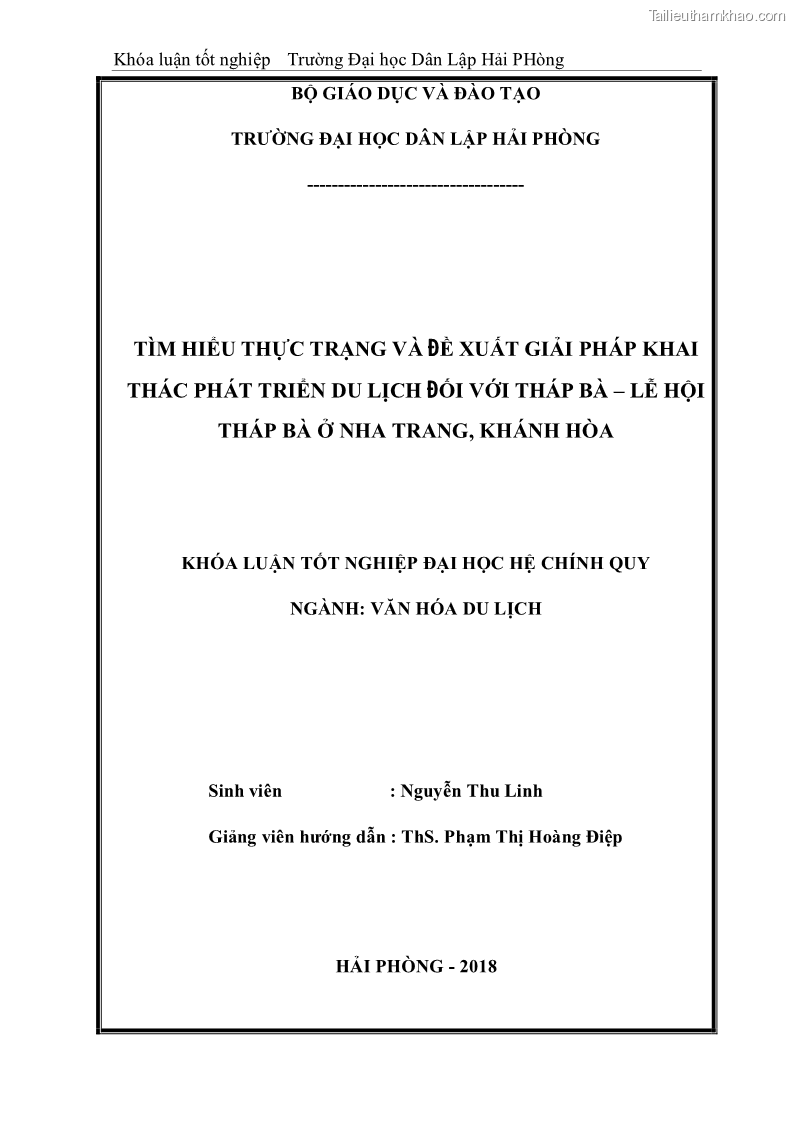 Tailieuthamkhao.com

Khóa luận tốt nghiệp Trường Đại học Dân Lập Hải PHòng

BỘ GIÁO DỤC VÀ ĐÀO TẠO

TRƯỜNG ĐẠI HỌC DÂN LẬP HẢI PHÒNG

-----------------------------------

TÌM HIỂU THỰC TRẠNG VÀ ĐỀ XUẤT GIẢI PHÁP KHAI THÁC PHÁT TRIỂN DU LỊCH ĐỐI VỚI THÁP BÀ – LỄ HỘI THÁP BÀ Ở NHA TRANG, KHÁNH HÒA

KHÓA LUẬN TỐT NGHIỆP ĐẠI HỌC HỆ CHÍNH QUY

NGÀNH: VĂN HÓA DU LỊCH

Sinh viên : Nguyễn Thu Linh

Giảng viên hướng dẫn : ThS. Phạm Thị Hoàng Điệp

HẢI PHÒNG - 2018